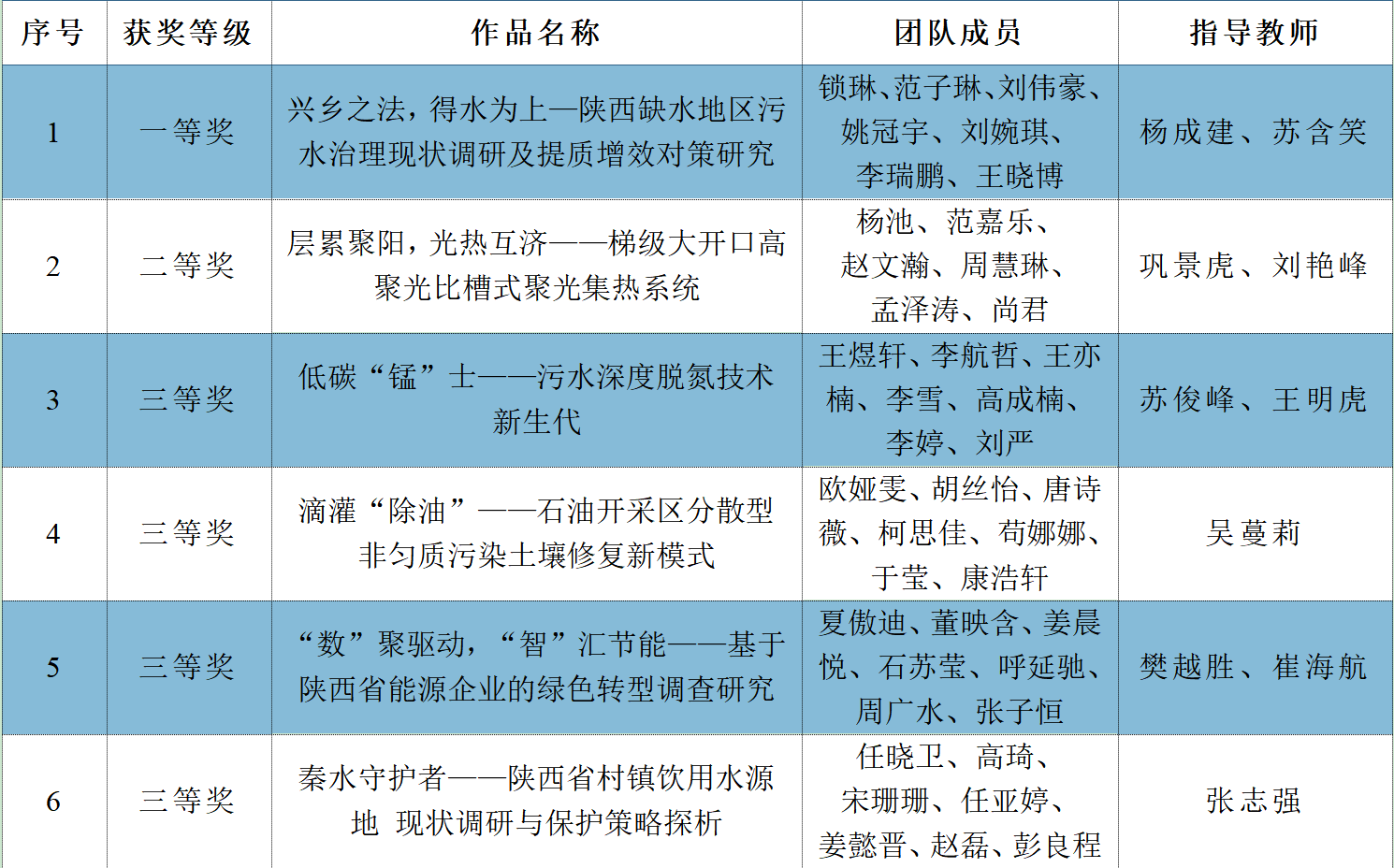 | 序号 | 获奖等级 | 作品名称 | 团队成员 | 指导教师 |
|---|---|---|---|---|
| 1 | 一等奖 | 兴乡之法，得水为上—陕西缺水地区污水治理现状调研及提质增效对策研究 | 锁琳、范子琳、刘伟豪、姚冠宇、刘婉琪、李瑞鹏、王晓博 | 杨成建、苏含笑 |
| 2 | 二等奖 | 层累聚阳，光热互济——梯级大开口高聚光比槽式聚光集热系统 | 杨池、范嘉乐、赵文瀚、周慧琳、孟泽涛、尚君 | 巩景虎、刘艳峰 |
| 3 | 三等奖 | 低碳“锰”士——污水深度脱氮技术新生代 | 王煜轩、李航哲、王亦楠、李雪、高成楠、李婷、刘严 | 苏俊峰、王明虎 |
| 4 | 三等奖 | 滴灌“除油”——石油开采区分散型非匀质污染土壤修复新模式 | 欧娅雯、胡丝怡、唐诗薇、柯思佳、苟娜娜、于莹、康浩轩 | 吴蔓莉 |
| 5 | 三等奖 | “数”聚驱动，“智”汇节能——基于陕西省能源企业的绿色转型调查研究 | 夏傲迪、董映含、姜晨悦、石苏莹、呼延驰、周广水、张子恒 | 樊越胜、崔海航 |
| 6 | 三等奖 | 秦水守护者——陕西省村镇饮用水源地 现状调研与保护策略探析 | 任晓卫、高琦、宋珊珊、任亚婷、姜懿晋、赵磊、彭良程 | 张志强 |